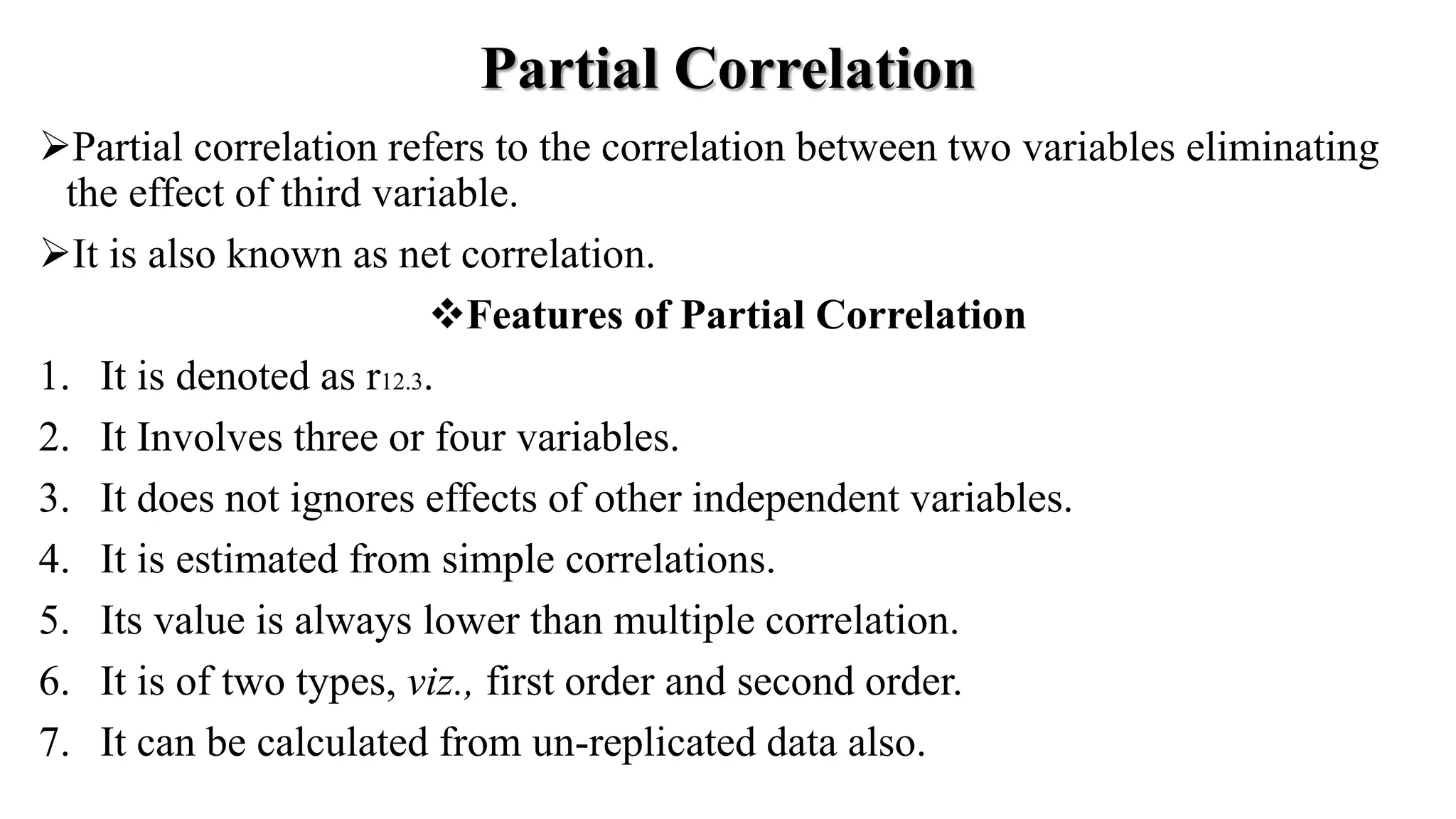 Partial Correlation

➢Partial correlation refers to the correlation between two variables eliminating the effect of third variable.

➢It is also known as net correlation.

❖Features of Partial Correlation

1. It is denoted as $r_{12.3}$.
2. It Involves three or four variables.
3. It does not ignores effects of other independent variables.
4. It is estimated from simple correlations.
5. Its value is always lower than multiple correlation.
6. It is of two types, viz., first order and second order.
7. It can be calculated from un-replicated data also.